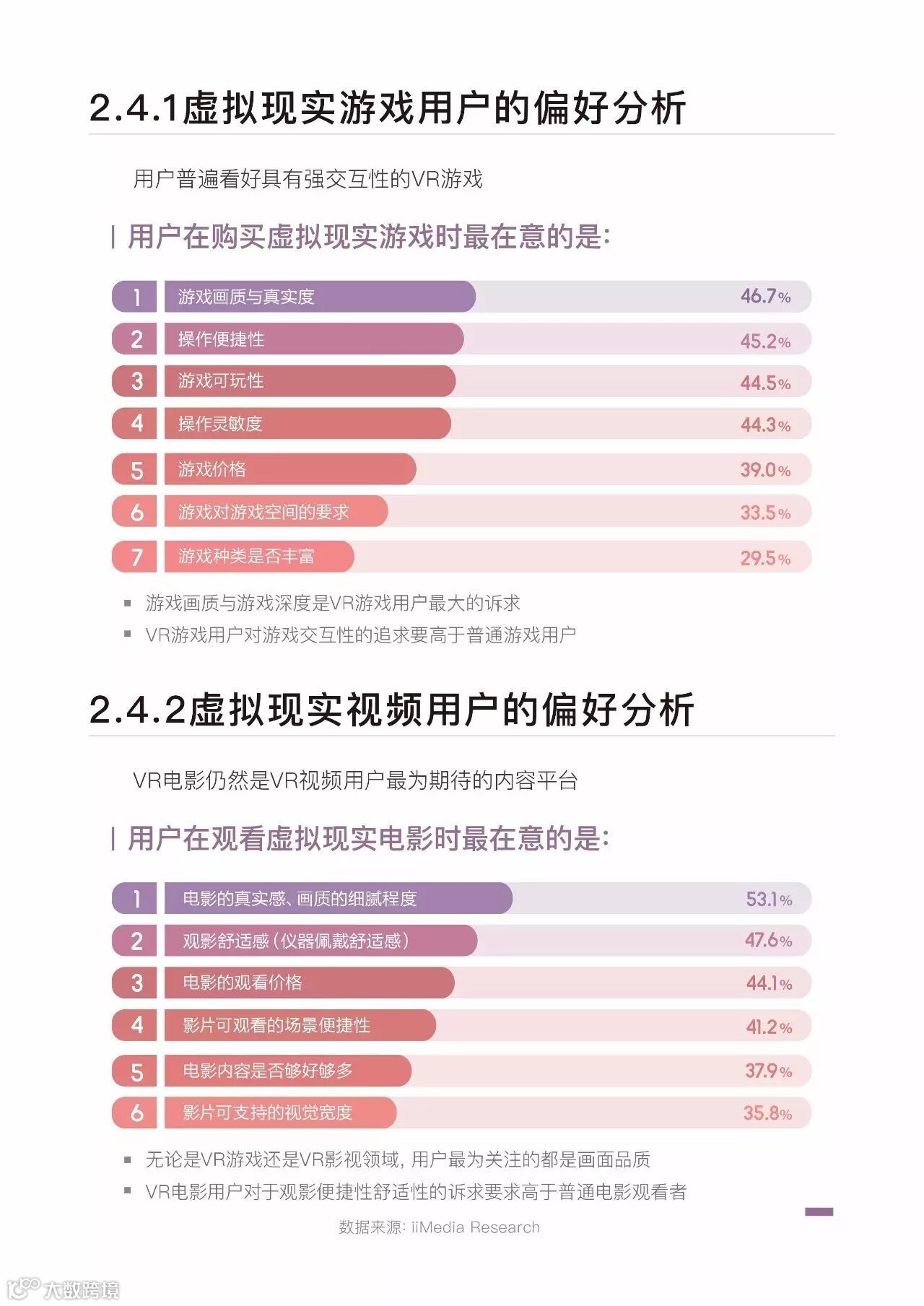 2.4.1虚拟现实游戏用户的偏好分析

用户普遍看好具有强交互性的VR游戏

用户在购买虚拟现实游戏时最在意的是:

1 游戏画质与真实度 46.7%
2 操作便捷性 45.2%
3 游戏可玩性 44.5%
4 操作灵敏度 44.3%
5 游戏价格 39.0%
6 游戏对游戏空间的要求 33.5%
7 游戏种类是否丰富 29.5%

▪ 游戏画质与游戏深度是VR游戏用户最大的诉求
▪ VR游戏用户对游戏交互性的追求要高于普通游戏用户

2.4.2虚拟现实视频用户的偏好分析

VR电影仍然是VR视频用户最为期待的内容平台

用户在观看虚拟现实电影时最在意的是:

1 电影的真实感、画质的细腻程度 53.1%
2 观影舒适感(仪器佩戴舒适感) 47.6%
3 电影的观看价格 44.1%
4 影片可观看的场景便捷性 41.2%
5 电影内容是否够好够多 37.9%
6 影片可支持的视觉宽度 35.8%

▪ 无论是VR游戏还是VR影视领域,用户最为关注的都是画面品质
▪ VR电影用户对于观影便捷性舒适性的诉求要求高于普通电影观看者

数据来源: iiMedia Research

大数跨境